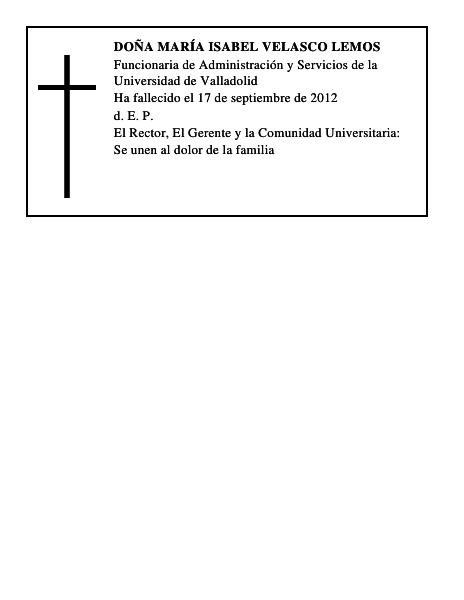 DOÑA MARÍA ISABEL VELASCO LEMOS
Funcionaria de Administración y Servicios de la Universidad de Valladolid
Ha fallecido el 17 de septiembre de 2012
d. E. P.
El Rector, El Gerente y la Comunidad Universitaria:
Se unen al dolor de la familia